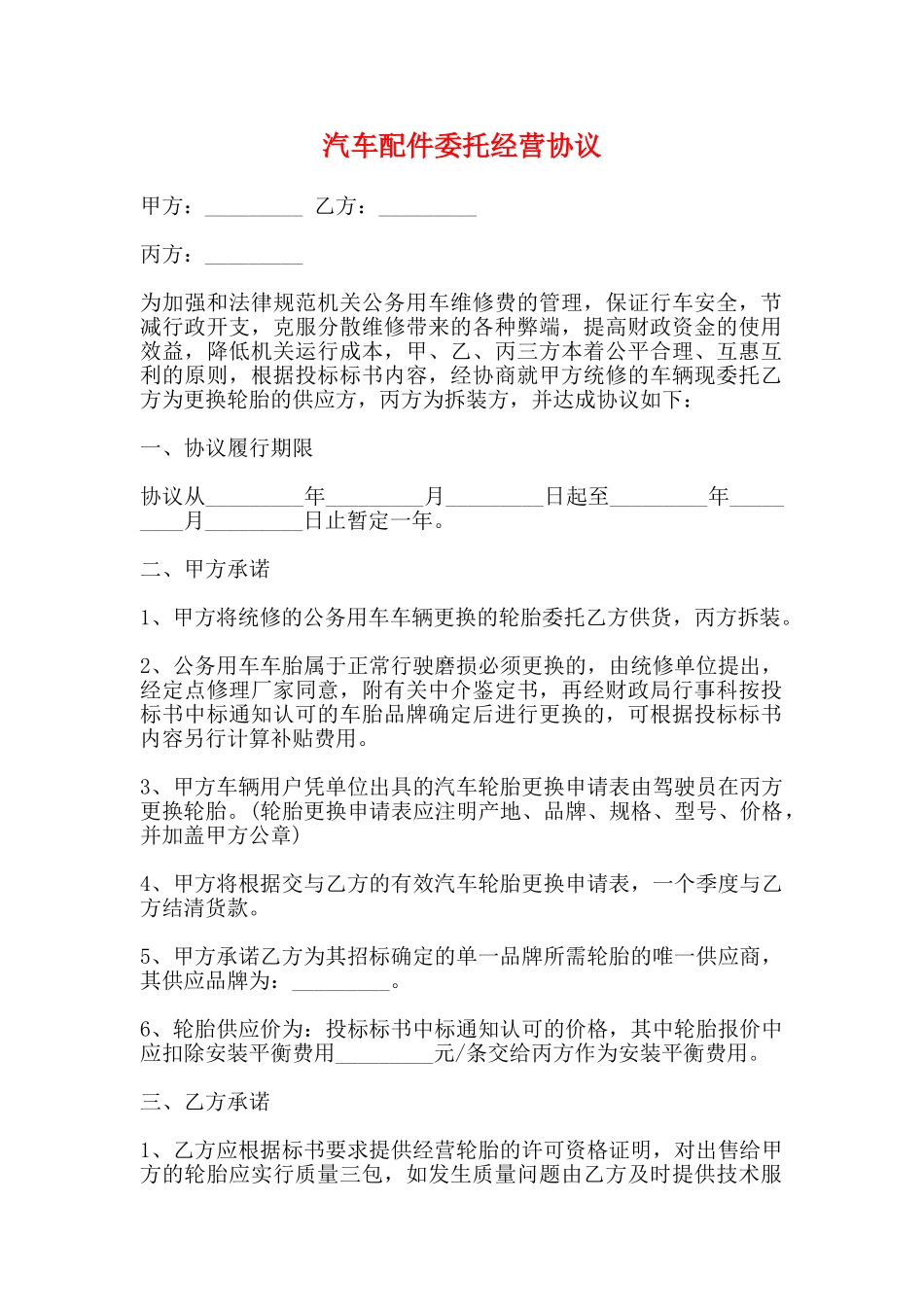 汽车配件委托经营协议

甲方：_________ 乙方：_________

丙方：_________

为加强和法律规范机关公务用车维修费的管理，保证行车安全，节减行政开支，克服分散维修带来的各种弊端，提高财政资金的使用效益，降低机关运行成本，甲、乙、丙三方本着公平合理、互惠互利的原则，根据投标标书内容，经协商就甲方统修的车辆现委托乙方为更换轮胎的供应方，丙方为拆装方，并达成协议如下：

一、协议履行期限

协议从_________年_________月_________日起至_________年_________月_________日止暂定一年。

二、甲方承诺

1、甲方将统修的公务用车车辆更换的轮胎委托乙方供货，丙方拆装。

2、公务用车车胎属于正常行驶磨损必须更换的，由统修单位提出，经定点修理厂家同意，附有关中介鉴定书，再经财政局行事科按投标书中标通知认可的车胎品牌确定后进行更换的，可根据投标标书内容另行计算补贴费用。

3、甲方车辆用户凭单位出具的汽车轮胎更换申请表由驾驶员在丙方更换轮胎。(轮胎更换申请表应注明产地、品牌、规格、型号、价格，并加盖甲方公章)

4、甲方将根据交与乙方的有效汽车轮胎更换申请表，一个季度与乙方结清货款。

5、甲方承诺乙方为其招标确定的单一品牌所需轮胎的唯一供应商，其供应品牌为：_________。

6、轮胎供应价为：投标标书中标通知认可的价格，其中轮胎报价中应扣除安装平衡费用_________元/条交给丙方作为安装平衡费用。

三、乙方承诺

1、乙方应根据标书要求提供经营轮胎的许可资格证明，对出售给甲方的轮胎应实行质量三包，如发生质量问题由乙方及时提供技术服